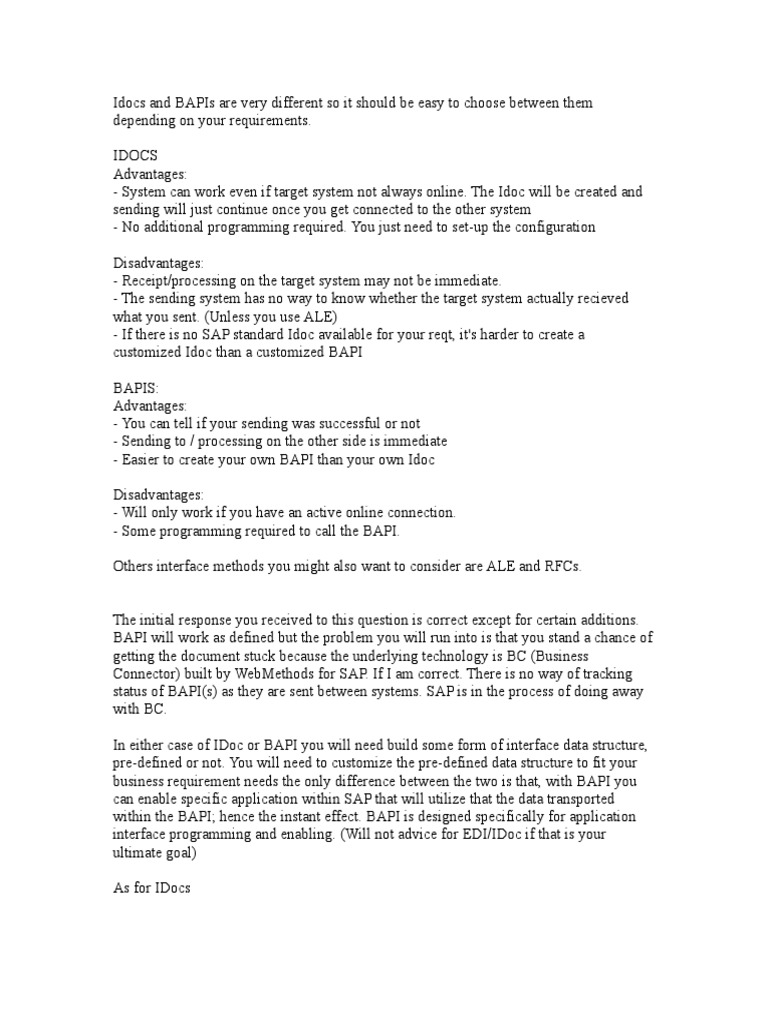 Idocs and BAPIs are very different so it should be easy to choose between them depending on your requirements.

IDOCS
Advantages:
- System can work even if target system not always online. The Idoc will be created and sending will just continue once you get connected to the other system
- No additional programming required. You just need to set-up the configuration

Disadvantages:
- Receipt/processing on the target system may not be immediate.
- The sending system has no way to know whether the target system actually recieved what you sent. (Unless you use ALE)
- If there is no SAP standard Idoc available for your reqt, it's harder to create a customized Idoc than a customized BAPI

BAPIS:
Advantages:
- You can tell if your sending was successful or not
- Sending to / processing on the other side is immediate
- Easier to create your own BAPI than your own Idoc

Disadvantages:
- Will only work if you have an active online connection.
- Some programming required to call the BAPI.

Others interface methods you might also want to consider are ALE and RFCs.

The initial response you received to this question is correct except for certain additions. BAPI will work as defined but the problem you will run into is that you stand a chance of getting the document stuck because the underlying technology is BC (Business Connector) built by WebMethods for SAP. If I am correct. There is no way of tracking status of BAPI(s) as they are sent between systems. SAP is in the process of doing away with BC.

In either case of IDoc or BAPI you will need build some form of interface data structure, pre-defined or not. You will need to customize the pre-defined data structure to fit your business requirement needs the only difference between the two is that, with BAPI you can enable specific application within SAP that will utilize that the data transported within the BAPI; hence the instant effect. BAPI is designed specifically for application interface programming and enabling. (Will not advice for EDI/IDoc if that is your ultimate goal)

As for IDocs